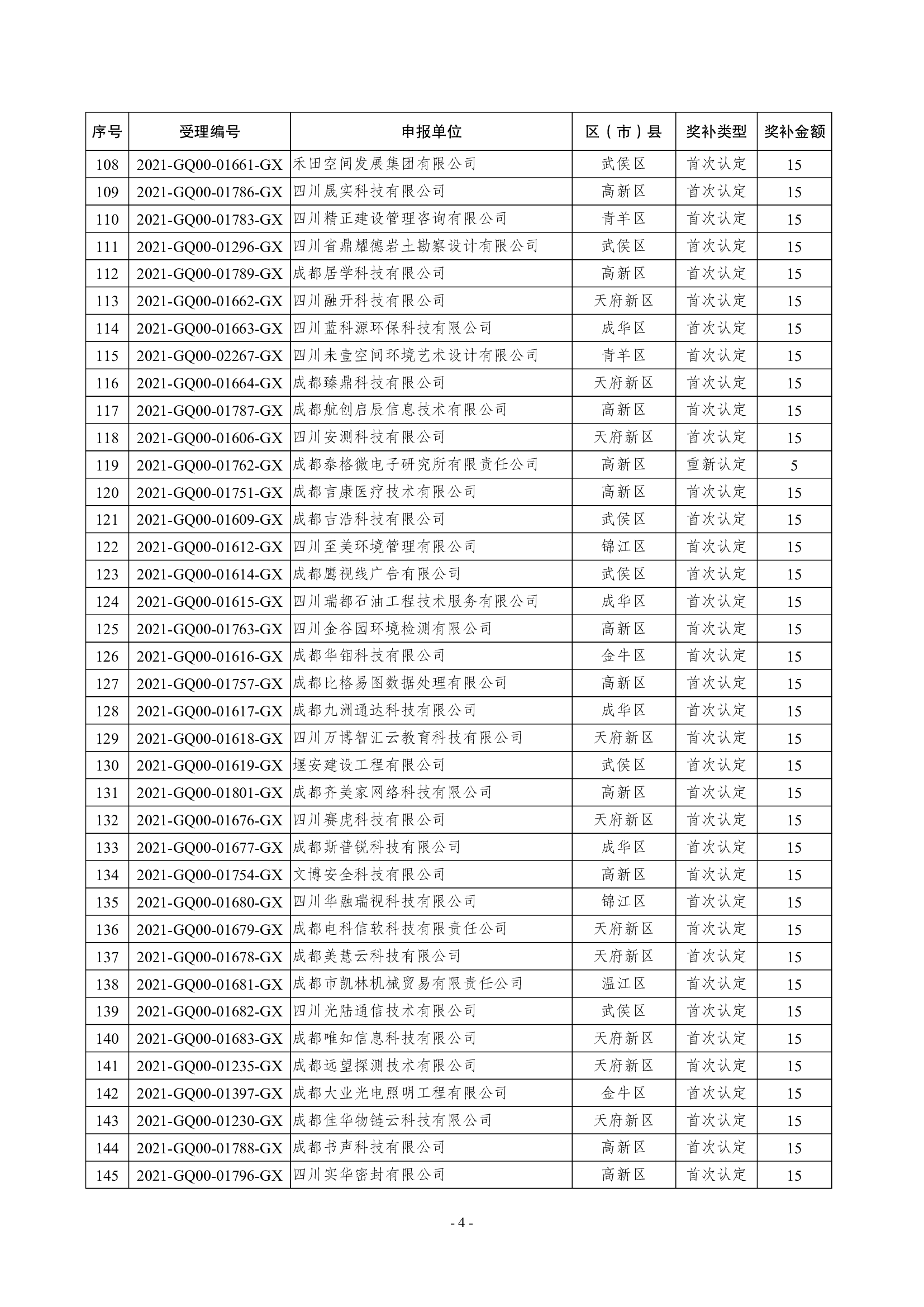 | 序号 | 受理编号 | 申报单位 | 区（市）县 | 奖补类型 | 奖补金额 |
|---|---|---|---|---|---|
| 108 | 2021-GQ00-01661-GX | 禾田空间发展集团有限公司 | 武侯区 | 首次认定 | 15 |
| 109 | 2021-GQ00-01786-GX | 四川晟实科技有限公司 | 高新区 | 首次认定 | 15 |
| 110 | 2021-GQ00-01783-GX | 四川精正建设管理咨询有限公司 | 青羊区 | 首次认定 | 15 |
| 111 | 2021-GQ00-01296-GX | 四川省鼎耀德岩土勘察设计有限公司 | 武侯区 | 首次认定 | 15 |
| 112 | 2021-GQ00-01789-GX | 成都居学科技有限公司 | 高新区 | 首次认定 | 15 |
| 113 | 2021-GQ00-01662-GX | 四川融开科技有限公司 | 天府新区 | 首次认定 | 15 |
| 114 | 2021-GQ00-01663-GX | 四川蓝科源环保科技有限公司 | 成华区 | 首次认定 | 15 |
| 115 | 2021-GQ00-02267-GX | 四川未壹空间环境艺术设计有限公司 | 青羊区 | 首次认定 | 15 |
| 116 | 2021-GQ00-01664-GX | 成都臻鼎科技有限公司 | 天府新区 | 首次认定 | 15 |
| 117 | 2021-GQ00-01787-GX | 成都航创启辰信息技术有限公司 | 高新区 | 首次认定 | 15 |
| 118 | 2021-GQ00-01606-GX | 四川安测科技有限公司 | 天府新区 | 首次认定 | 15 |
| 119 | 2021-GQ00-01762-GX | 成都泰格微电子研究所有限责任公司 | 高新区 | 重新认定 | 5 |
| 120 | 2021-GQ00-01751-GX | 成都言康医疗技术有限公司 | 高新区 | 首次认定 | 15 |
| 121 | 2021-GQ00-01609-GX | 成都吉浩科技有限公司 | 武侯区 | 首次认定 | 15 |
| 122 | 2021-GQ00-01612-GX | 四川至美环境管理有限公司 | 锦江区 | 首次认定 | 15 |
| 123 | 2021-GQ00-01614-GX | 成都鹰视线广告有限公司 | 武侯区 | 首次认定 | 15 |
| 124 | 2021-GQ00-01615-GX | 四川瑞都石油工程技术服务有限公司 | 成华区 | 首次认定 | 15 |
| 125 | 2021-GQ00-01763-GX | 四川金谷园环境检测有限公司 | 高新区 | 首次认定 | 15 |
| 126 | 2021-GQ00-01616-GX | 成都华钼科技有限公司 | 金牛区 | 首次认定 | 15 |
| 127 | 2021-GQ00-01757-GX | 成都比格易图数据处理有限公司 | 高新区 | 首次认定 | 15 |
| 128 | 2021-GQ00-01617-GX | 成都九洲通达科技有限公司 | 成华区 | 首次认定 | 15 |
| 129 | 2021-GQ00-01618-GX | 四川万博智汇云教育科技有限公司 | 天府新区 | 首次认定 | 15 |
| 130 | 2021-GQ00-01619-GX | 堰安建设工程有限公司 | 武侯区 | 首次认定 | 15 |
| 131 | 2021-GQ00-01801-GX | 成都齐美家网络科技有限公司 | 高新区 | 首次认定 | 15 |
| 132 | 2021-GQ00-01676-GX | 四川赛虎科技有限公司 | 天府新区 | 首次认定 | 15 |
| 133 | 2021-GQ00-01677-GX | 成都斯普锐科技有限公司 | 成华区 | 首次认定 | 15 |
| 134 | 2021-GQ00-01754-GX | 文博安全科技有限公司 | 高新区 | 首次认定 | 15 |
| 135 | 2021-GQ00-01680-GX | 四川华融瑞视科技有限公司 | 锦江区 | 首次认定 | 15 |
| 136 | 2021-GQ00-01679-GX | 成都电科信软科技有限责任公司 | 天府新区 | 首次认定 | 15 |
| 137 | 2021-GQ00-01678-GX | 成都美慧云科技有限公司 | 天府新区 | 首次认定 | 15 |
| 138 | 2021-GQ00-01681-GX | 成都市凯林机械贸易有限责任公司 | 温江区 | 首次认定 | 15 |
| 139 | 2021-GQ00-01682-GX | 四川光陆通信技术有限公司 | 武侯区 | 首次认定 | 15 |
| 140 | 2021-GQ00-01683-GX | 成都唯知信息科技有限公司 | 天府新区 | 首次认定 | 15 |
| 141 | 2021-GQ00-01235-GX | 成都远望探测技术有限公司 | 天府新区 | 首次认定 | 15 |
| 142 | 2021-GQ00-01397-GX | 成都大业光电照明工程有限公司 | 金牛区 | 首次认定 | 15 |
| 143 | 2021-GQ00-01230-GX | 成都佳华物链云科技有限公司 | 天府新区 | 首次认定 | 15 |
| 144 | 2021-GQ00-01788-GX | 成都书声科技有限公司 | 高新区 | 首次认定 | 15 |
| 145 | 2021-GQ00-01796-GX | 四川实华密封有限公司 | 高新区 | 首次认定 | 15 |

- 4 -